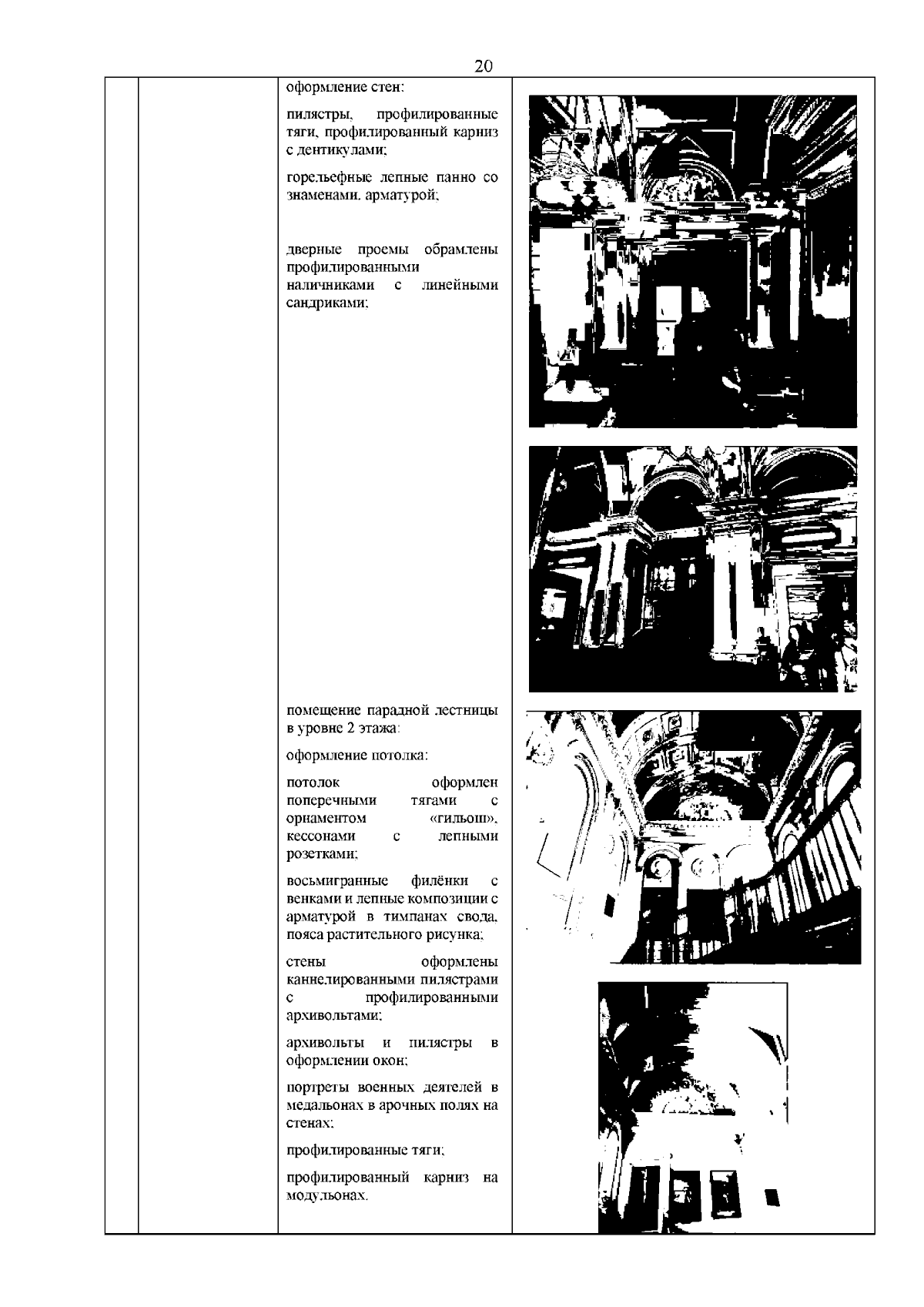 20

оформление стен:

пилястры, профилированные тяги, профилированный карниз с дентикулами;

горельефные лепные панно со знаменами, арматурой;

дверные проемы обрамлены профилированными наличниками с линейными сандриками;

помещение парадной лестницы в уровне 2 этажа:

оформление потолка:

потолок оформлен поперечными тягами с орнаментом «гильош», кессонами с лепными розетками;

восьмигранные филёнки с венками и лепные композиции с арматурой в тимпанах свода, пояса растительного рисунка;

стены оформлены каннелированными пилястрами с профилированными архивольтами;

архивольты и пилястры в оформлении окон;

портреты военных деятелей в медальонах в арочных полях на стенах;

профилированные тяги;

профилированный карниз на модульонах.